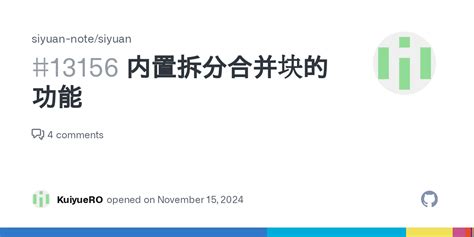 siyuan-note/siyuan

#13156 内置拆分合并块的功能

4 comments

KuiyueRO opened on November 15, 2024